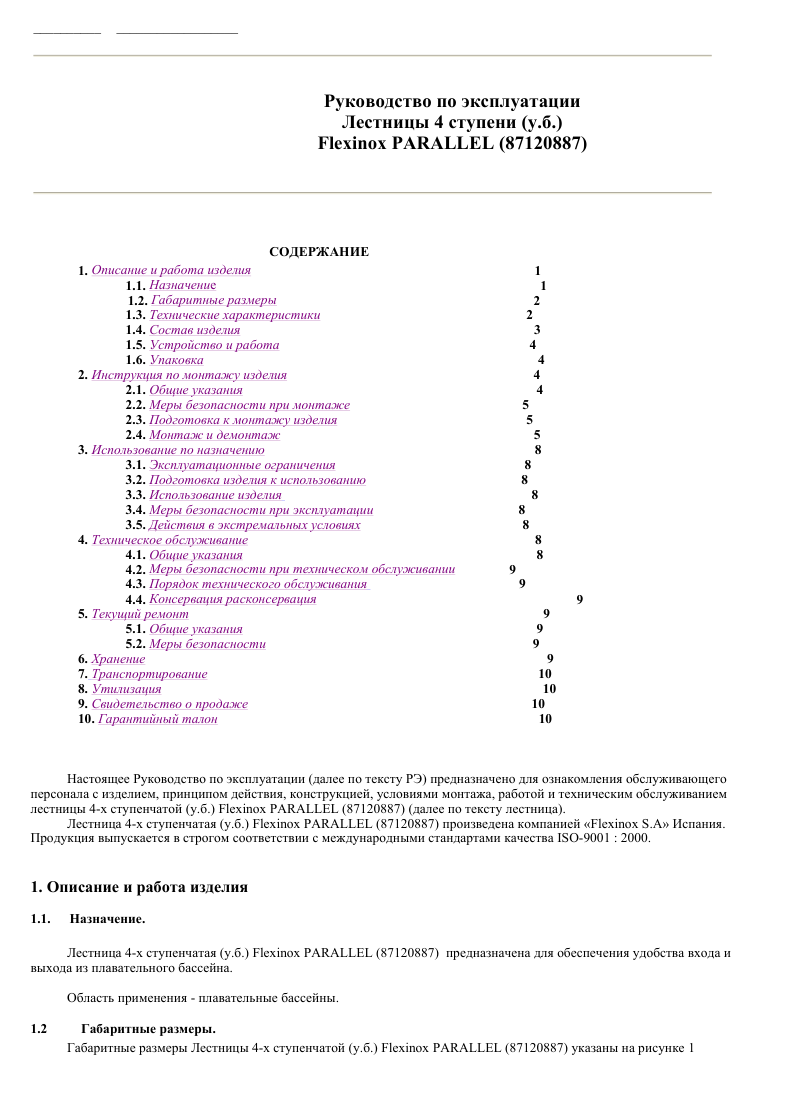 Руководство по эксплуатации
Лестницы 4 ступени (у.б.)
Flexinox PARALLEL (87120887)

СОДЕРЖАНИЕ

1. Описание и работа изделия 1
1.1. Назначение 1
1.2. Габаритные размеры 2
1.3. Технические характеристики 2
1.4. Состав изделия 3
1.5. Устройство и работа 4
1.6. Упаковка 4
2. Инструкция по монтажу изделия 4
2.1. Общие указания 4
2.2. Меры безопасности при монтаже 5
2.3. Подготовка к монтажу изделия 5
2.4. Монтаж и демонтаж 5
3. Использование по назначению 8
3.1. Эксплуатационные ограничения 8
3.2. Подготовка изделия к использованию 8
3.3. Использование изделия 8
3.4. Меры безопасности при эксплуатации 8
3.5. Действия в экстремальных условиях 8
4. Техническое обслуживание 8
4.1. Общие указания 8
4.2. Меры безопасности при техническом обслуживании 9
4.3. Порядок технического обслуживания 9
4.4. Консервация расконсервация 9
5. Текущий ремонт 9
5.1. Общие указания 9
5.2. Меры безопасности 9
6. Хранение 9
7. Транспортирование 10
8. Утилизация 10
9. Свидетельство о продаже 10
10. Гарантийный талон 10

Настоящее Руководство по эксплуатации (далее по тексту РЭ) предназначено для ознакомления обслуживающего персонала с изделием, принципом действия, конструкцией, условиями монтажа, работой и техническим обслуживанием лестницы 4-х ступенчатой (у.б.) Flexinox PARALLEL (87120887) (далее по тексту лестница).
Лестница 4-х ступенчатая (у.б.) Flexinox PARALLEL (87120887) произведена компанией «Flexinox S.A» Испания. Продукция выпускается в строгом соответствии с международными стандартами качества ISO-9001 : 2000.

1. Описание и работа изделия

1.1. Назначение.

Лестница 4-х ступенчатая (у.б.) Flexinox PARALLEL (87120887) предназначена для обеспечения удобства входа и выхода из плавательного бассейна.

Область применения - плавательные бассейны.

1.2 Габаритные размеры.
Габаритные размеры Лестницы 4-х ступенчатой (у.б.) Flexinox PARALLEL (87120887) указаны на рисунке 1